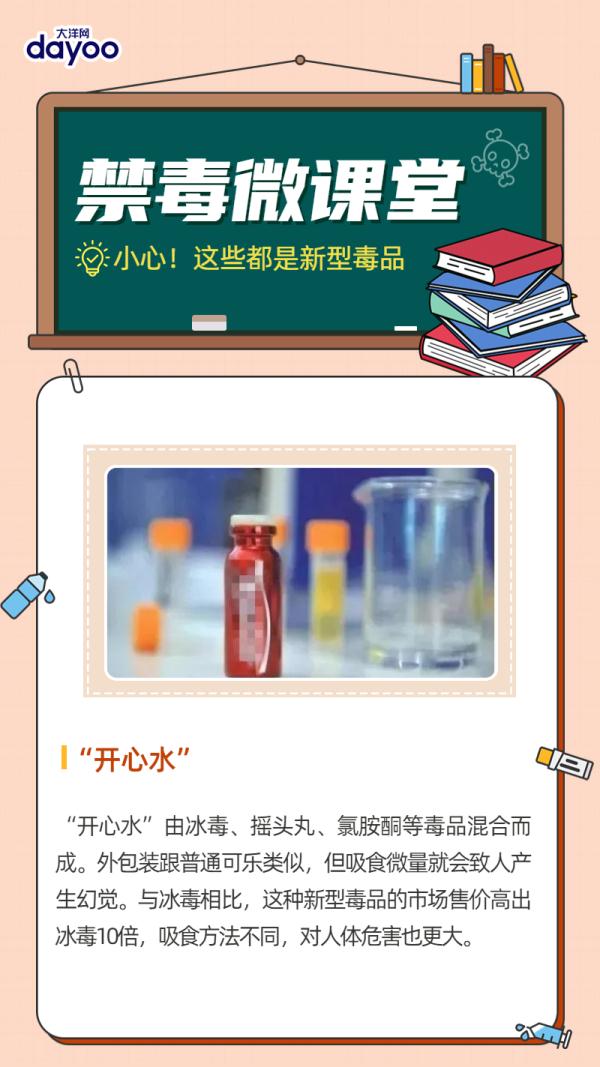 大洋网
dayoo

禁毒微课堂

小心！这些都是新型毒品

“开心水”

“开心水”由冰毒、摇头丸、氯胺酮等毒品混合而成。外包装跟普通可乐类似，但吸食微量就会致人产生幻觉。与冰毒相比，这种新型毒品的市场售价高出冰毒10倍，吸食方法不同，对人体危害也更大。